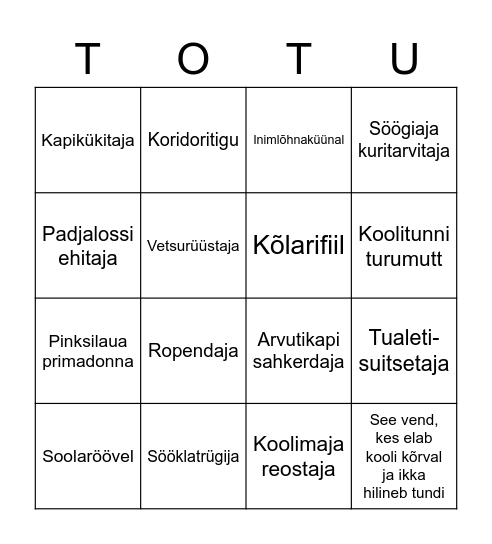 | T | O | T | U |
|---|---|---|---|
| Kapikükitaja | Koridoritigu | Inimlõhnaküünal | Söögiaja kuritarvitaja |
| Padjalossi ehitaja | Vetsurüüstaja | Kõlarifiil | Koolitunni turumutt |
| Pinksilaua primadonna | Ropendaja | Arvutikapi sahkerdaja | Tualeti-suitsetaja |
| Soolaröövel | Sööklatrügija | Koolimaja reostaja | See vend, kes elab kooli kõrval ja ikka hilineb tundi |